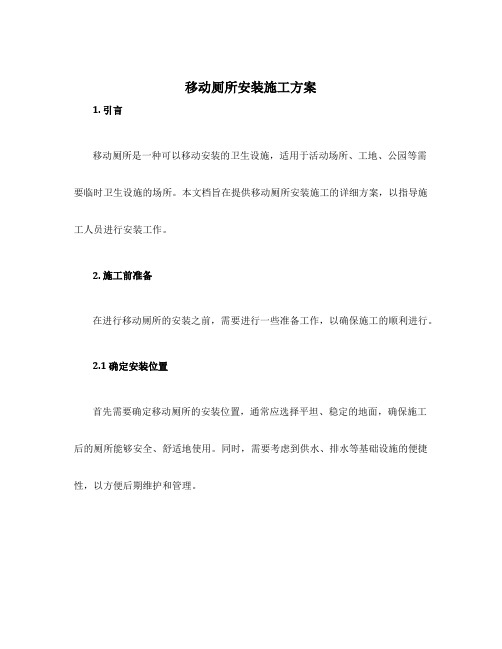 移动厕所安装施工方案

1. 引言

移动厕所是一种可以移动安装的卫生设施，适用于活动场所、工地、公园等需要临时卫生设施的场所。本文档旨在提供移动厕所安装施工的详细方案，以指导施工人员进行安装工作。

2. 施工前准备

在进行移动厕所的安装之前，需要进行一些准备工作，以确保施工的顺利进行。

2.1 确定安装位置

首先需要确定移动厕所的安装位置，通常应选择平坦、稳定的地面，确保施工后的厕所能够安全、舒适地使用。同时，需要考虑到供水、排水等基础设施的便捷性，以方便后期维护和管理。